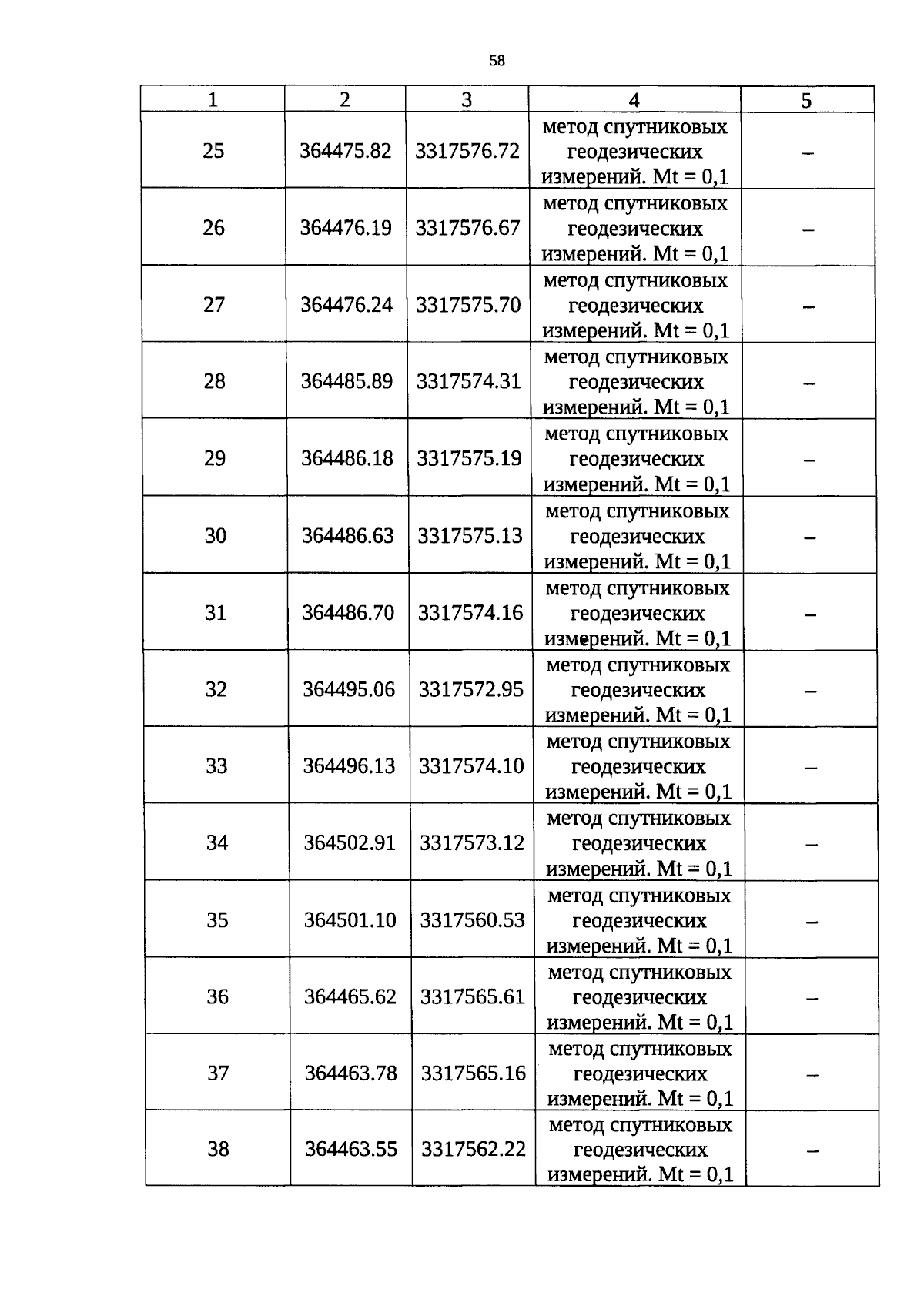 58

| 1 | 2 | 3 | 4 | 5 |
|---|---|---|---|---|
| 25 | 364475.82 | 3317576.72 | метод спутниковых геодезических измерений. Mt = 0,1 | – |
| 26 | 364476.19 | 3317576.67 | метод спутниковых геодезических измерений. Mt = 0,1 | – |
| 27 | 364476.24 | 3317575.70 | метод спутниковых геодезических измерений. Mt = 0,1 | – |
| 28 | 364485.89 | 3317574.31 | метод спутниковых геодезических измерений. Mt = 0,1 | – |
| 29 | 364486.18 | 3317575.19 | метод спутниковых геодезических измерений. Mt = 0,1 | – |
| 30 | 364486.63 | 3317575.13 | метод спутниковых геодезических измерений. Mt = 0,1 | – |
| 31 | 364486.70 | 3317574.16 | метод спутниковых геодезических измерений. Mt = 0,1 | – |
| 32 | 364495.06 | 3317572.95 | метод спутниковых геодезических измерений. Mt = 0,1 | – |
| 33 | 364496.13 | 3317574.10 | метод спутниковых геодезических измерений. Mt = 0,1 | – |
| 34 | 364502.91 | 3317573.12 | метод спутниковых геодезических измерений. Mt = 0,1 | – |
| 35 | 364501.10 | 3317560.53 | метод спутниковых геодезических измерений. Mt = 0,1 | – |
| 36 | 364465.62 | 3317565.61 | метод спутниковых геодезических измерений. Mt = 0,1 | – |
| 37 | 364463.78 | 3317565.16 | метод спутниковых геодезических измерений. Mt = 0,1 | – |
| 38 | 364463.55 | 3317562.22 | метод спутниковых геодезических измерений. Mt = 0,1 | – |